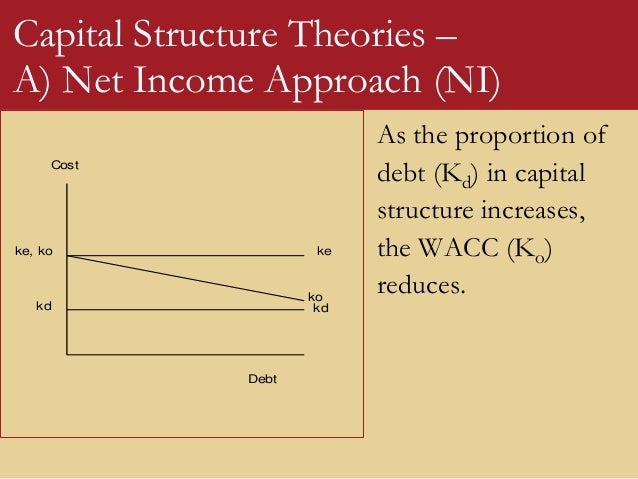 Capital Structure Theories –
A) Net Income Approach (NI)

Cost

ke, ko

ke

ko

kd

kd

Debt

As the proportion of debt ($K_d$) in capital structure increases, the WACC ($K_o$) reduces.